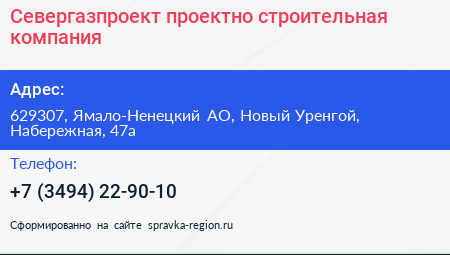 Севергазпроект проектно строительная компания

Адрес:

629307, Ямало-Ненецкий АО, Новый Уренгой, Набережная, 47а

Телефон:

+7 (3494) 22-90-10

Сформированно на сайте spravka-region.ru